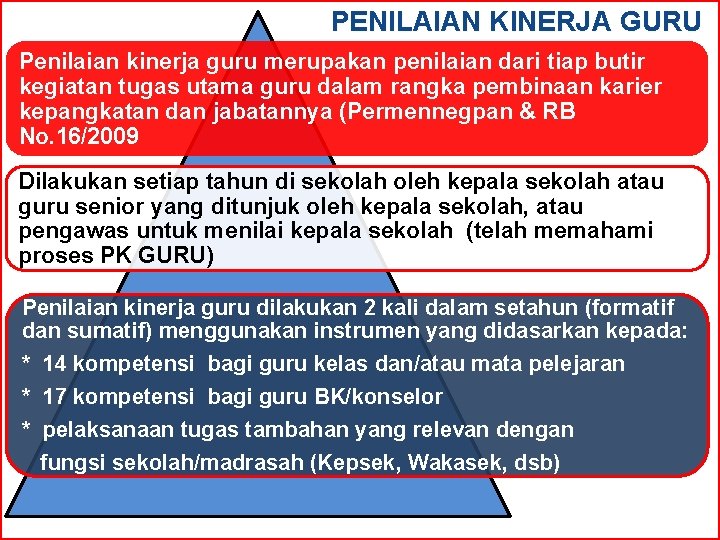 PENILAIAN KINERJA GURU

Penilaian kinerja guru merupakan penilaian dari tiap butir kegiatan tugas utama guru dalam rangka pembinaan karier kepangkatan dan jabatannya (Permennegpan & RB No.16/2009

Dilakukan setiap tahun di sekolah oleh kepala sekolah atau guru senior yang ditunjuk oleh kepala sekolah, atau pengawas untuk menilai kepala sekolah (telah memahami proses PK GURU)

Penilaian kinerja guru dilakukan 2 kali dalam setahun (formatif dan sumatif) menggunakan instrumen yang didasarkan kepada:

* 14 kompetensi bagi guru kelas dan/atau mata pelejaran

* 17 kompetensi bagi guru BK/konselor

* pelaksanaan tugas tambahan yang relevan dengan fungsi sekolah/madrasah (Kepsek, Wakasek, dsb)